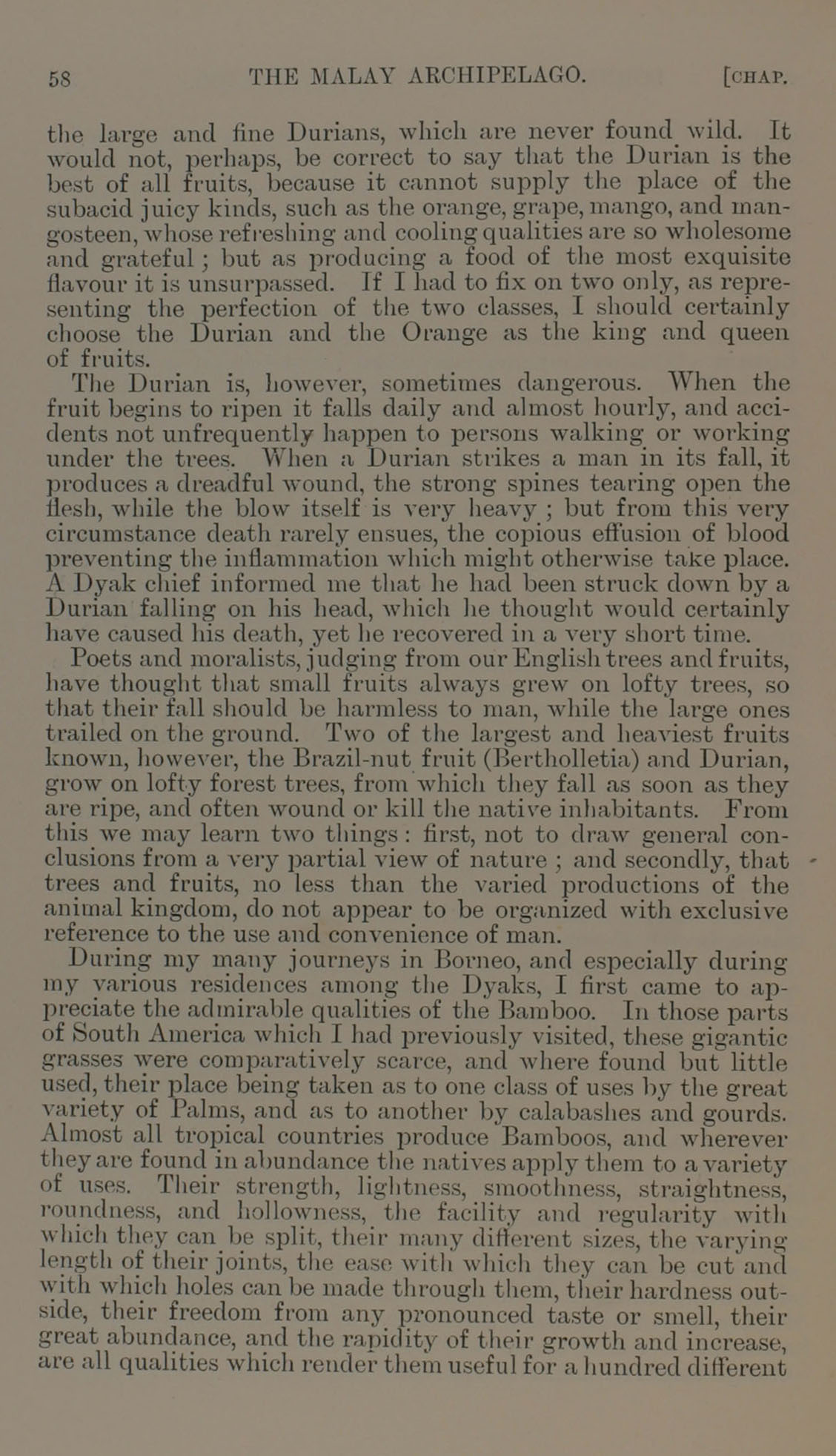 58 THE MALAY ARCHIPELAGO. [CHAP.

the large and fine Durians, which are never found wild. It would not, perhaps, be correct to say that the Durian is the best of all fruits, because it cannot supply the place of the subacid juicy kinds, such as the orange, grape, mango, and mangosteen, whose refreshing and cooling qualities are so wholesome and grateful; but as producing a food of the most exquisite flavour it is unsurpassed. If I had to fix on two only, as representing the perfection of the two classes, I should certainly choose the Durian and the Orange as the king and queen of fruits.

The Durian is, however, sometimes dangerous. When the fruit begins to ripen it falls daily and almost hourly, and accidents not unfrequently happen to persons walking or working under the trees. When a Durian strikes a man in its fall, it produces a dreadful wound, the strong spines tearing open the flesh, while the blow itself is very heavy; but from this very circumstance death rarely ensues, the copious effusion of blood preventing the inflammation which might otherwise take place. A Dyak chief informed me that he had been struck down by a Durian falling on his head, which he thought would certainly have caused his death, yet he recovered in a very short time.

Poets and moralists, judging from our English trees and fruits, have thought that small fruits always grew on lofty trees, so that their fall should be harmless to man, while the large ones trailed on the ground. Two of the largest and heaviest fruits known, however, the Brazil-nut fruit (Bertholletia) and Durian, grow on lofty forest trees, from which they fall as soon as they are ripe, and often wound or kill the native inhabitants. From this we may learn two things: first, not to draw general conclusions from a very partial view of nature; and secondly, that trees and fruits, no less than the varied productions of the animal kingdom, do not appear to be organized with exclusive reference to the use and convenience of man.

During my many journeys in Borneo, and especially during my various residences among the Dyaks, I first came to appreciate the admirable qualities of the Bamboo. In those parts of South America which I had previously visited, these gigantic grasses were comparatively scarce, and where found but little used, their place being taken as to one class of uses by the great variety of Palms, and as to another by calabashes and gourds. Almost all tropical countries produce Bamboos, and wherever they are found in abundance the natives apply them to a variety of uses. Their strength, lightness, smoothness, straightness, roundness, and hollowness, the facility and regularity with which they can be split, their many different sizes, the varying length of their joints, the ease with which they can be cut and with which holes can be made through them, their hardness outside, their freedom from any pronounced taste or smell, their great abundance, and the rapidity of their growth and increase, are all qualities which render them useful for a hundred different